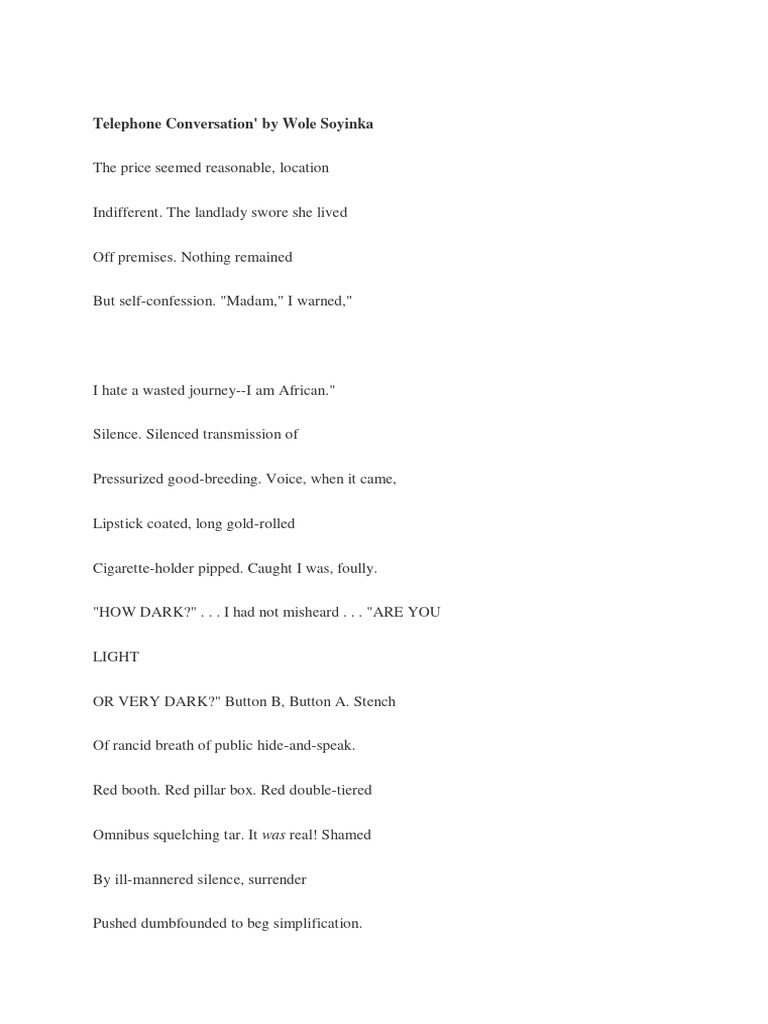 Telephone Conversation' by Wole Soyinka

The price seemed reasonable, location

Indifferent. The landlady swore she lived

Off premises. Nothing remained

But self-confession. "Madam," I warned,"

I hate a wasted journey--I am African."

Silence. Silenced transmission of

Pressurized good-breeding. Voice, when it came,

Lipstick coated, long gold-rolled

Cigarette-holder pipped. Caught I was, foully.

"HOW DARK?" . . . I had not misheard . . . "ARE YOU

LIGHT

OR VERY DARK?" Button B, Button A. Stench

Of rancid breath of public hide-and-speak.

Red booth. Red pillar box. Red double-tiered

Omnibus squelching tar. It was real! Shamed

By ill-mannered silence, surrender

Pushed dumbfounded to beg simplification.